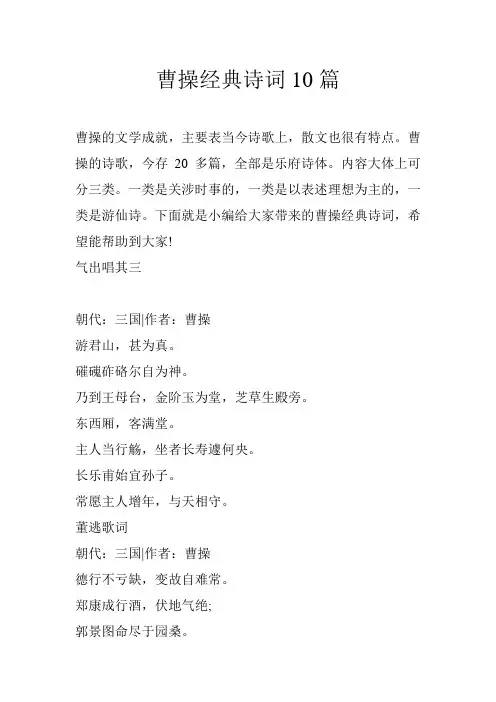 曹操经典诗词10篇

曹操的文学成就，主要表当今诗歌上，散文也很有特点。曹操的诗歌，今存 20 多篇，全部是乐府诗体。内容大体上可分三类。一类是关涉时事的，一类是以表述理想为主的，一类是游仙诗。下面就是小编给大家带来的曹操经典诗词，希望能帮助到大家!

气出唱其三

朝代：三国|作者：曹操
游君山，甚为真。
磪磈砟硌尔自为神。
乃到王母台，金阶玉为堂，芝草生殿旁。
东西厢，客满堂。
主人当行觞，坐者长寿遽何央。
长乐甫始宜孙子。
常愿主人增年，与天相守。
董逃歌词
朝代：三国|作者：曹操
德行不亏缺，变故自难常。
郑康成行酒，伏地气绝;
郭景图命尽于园桑。